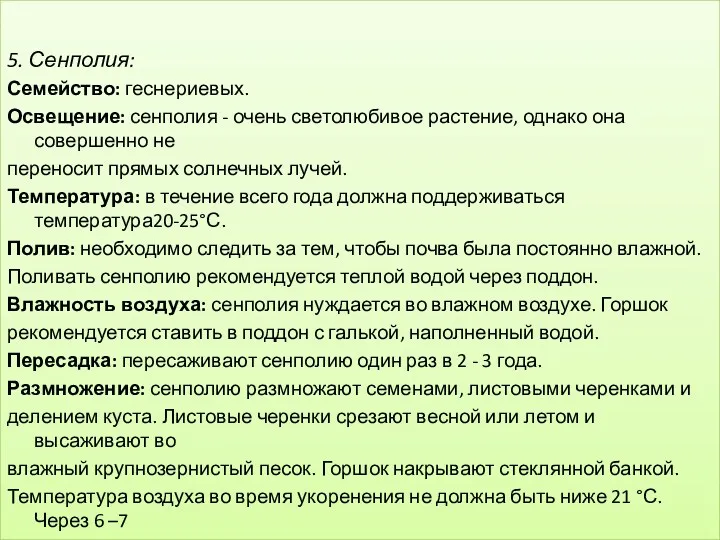 5. Сенполия:

Семейство: геснериевых.

Освещение: сенполия - очень светолюбивое растение, однако она совершенно не

переносит прямых солнечных лучей.

Температура: в течение всего года должна поддерживаться температура20-25°С.

Полив: необходимо следить за тем, чтобы почва была постоянно влажной.

Поливать сенполию рекомендуется теплой водой через поддон.

Влажность воздуха: сенполия нуждается во влажном воздухе. Горшок

рекомендуется ставить в поддон с галькой, наполненный водой.

Пересадка: пересаживают сенполию один раз в 2 - 3 года.

Размножение: сенполию размножают семенами, листовыми черенками и

делением куста. Листовые черенки срезают весной или летом и высаживают во

влажный крупнозернистый песок. Горшок накрывают стеклянной банкой.

Температура воздуха во время укоренения не должна быть ниже 21 °С. Через 6 –7